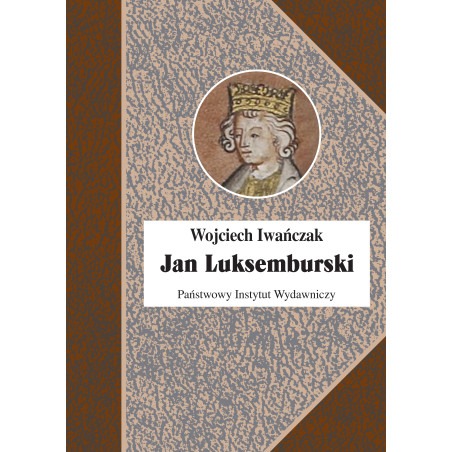 Wojciech Iwańczak

Jan Luksemburski

Państwowy Instytut Wydawniczy